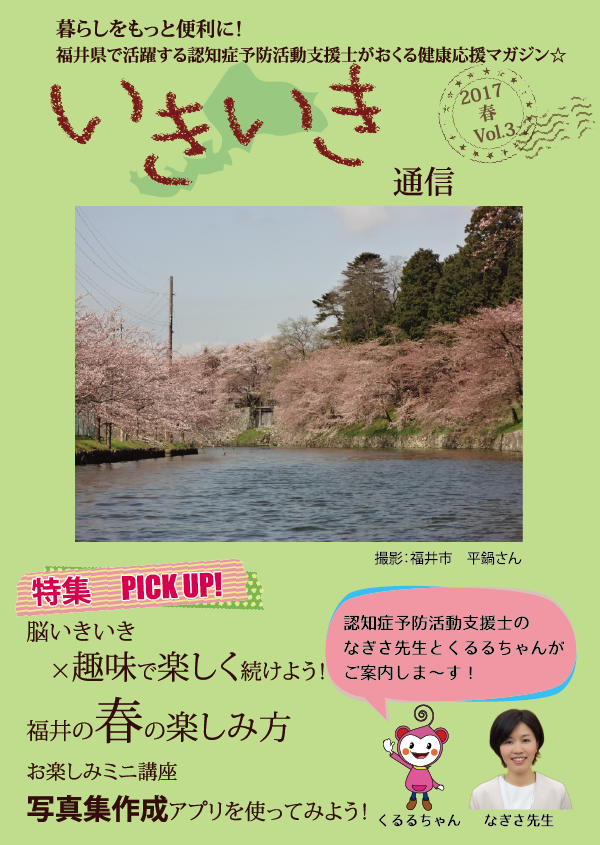 暮らしをもっと便利に！
福井県で活躍する認知症予防活動支援士がおくる健康応援マガジン☆

いきいき

2017
春
Vol.3

通信

撮影：福井市　平鍋さん

特集　PICK UP!

脳いきいき
×趣味で楽しく続けよう！

福井の春の楽しみ方

お楽しみミニ講座
写真集作成アプリを使ってみよう！

認知症予防活動支援士の
なぎさ先生とくるるちゃんが
ご案内しま～す！

くるるちゃん　なぎさ先生